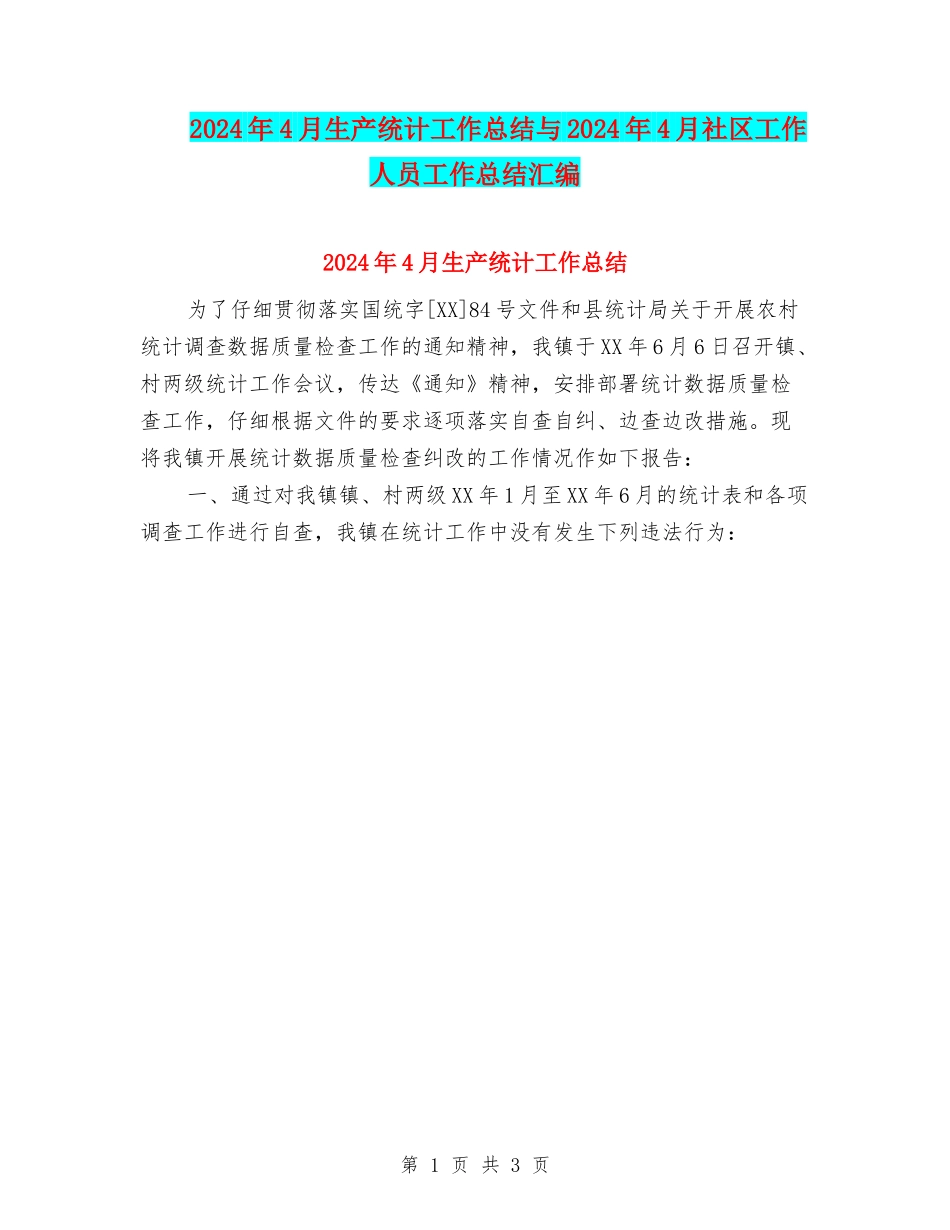 2024年4月生产统计工作总结与2024年4月社区工作人员工作总结汇编

2024年4月生产统计工作总结

为了仔细贯彻落实国统字[XX]84号文件和县统计局关于开展农村统计调查数据质量检查工作的通知精神，我镇于XX年6月6日召开镇、村两级统计工作会议，传达《通知》精神，安排部署统计数据质量检查工作，仔细根据文件的要求逐项落实自查自纠、边查边改措施。现将我镇开展统计数据质量检查纠改的工作情况作如下报告：

一、通过对我镇镇、村两级XX年1月至XX年6月的统计表和各项调查工作进行自查，我镇在统计工作中没有发生下列违法行为：

第 1 页 共 3 页